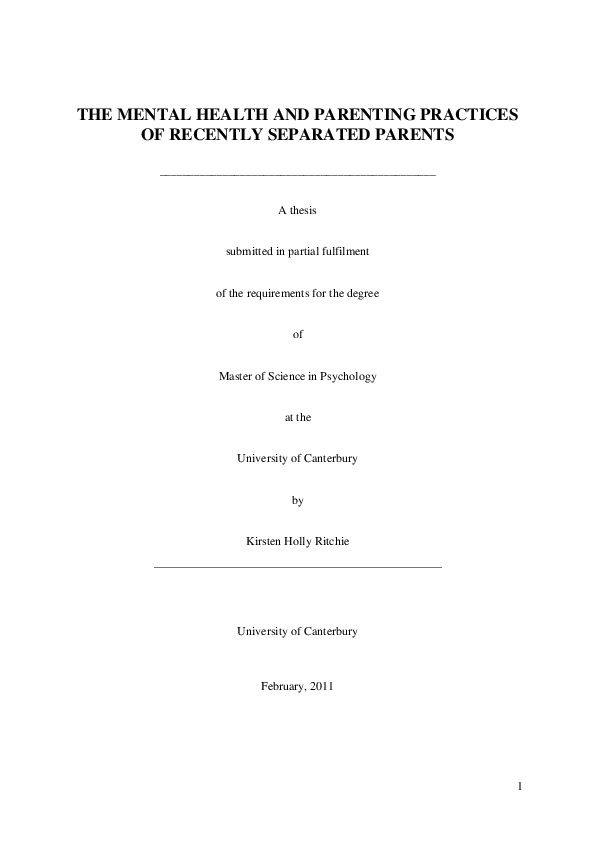 THE MENTAL HEALTH AND PARENTING PRACTICES OF RECENTLY SEPARATED PARENTS

A thesis

submitted in partial fulfilment

of the requirements for the degree

of

Master of Science in Psychology

at the

University of Canterbury

by

Kirsten Holly Ritchie

University of Canterbury

February, 2011

1